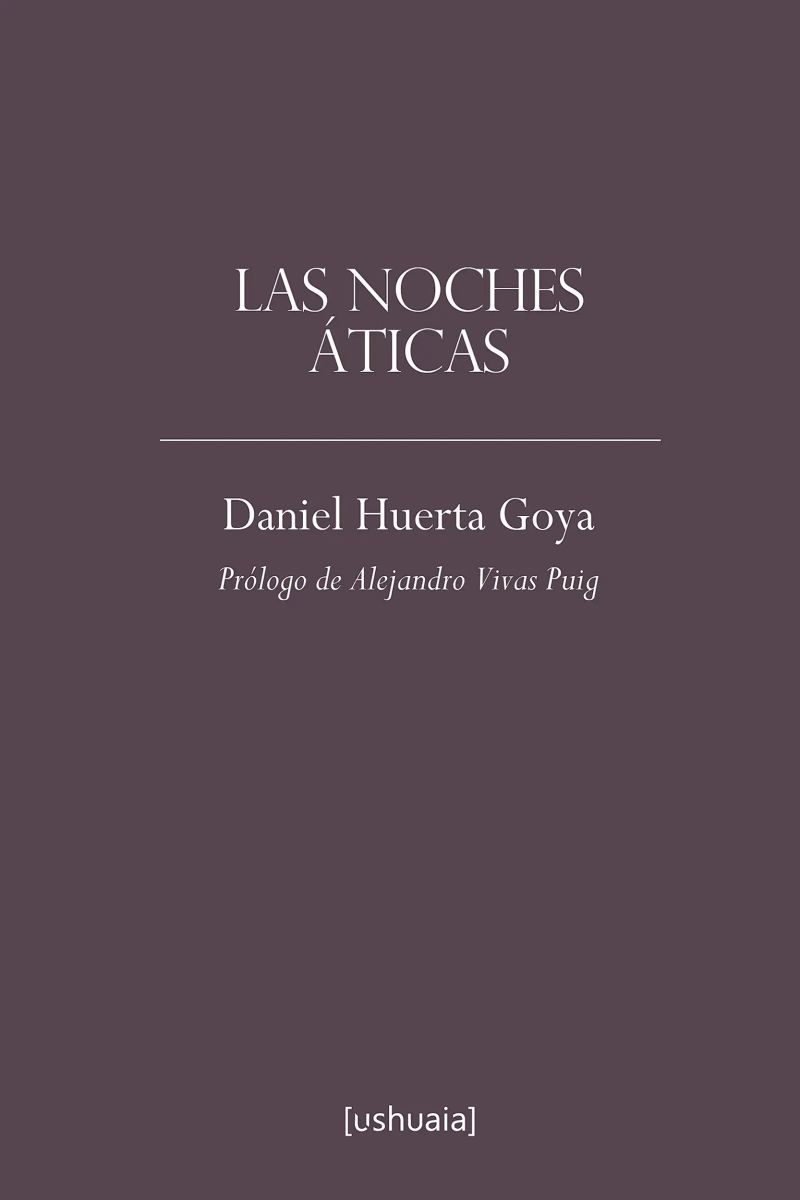 LAS NOCHES ÁTICAS

Daniel Huerta Goya

Prólogo de Alejandro Vivas Puig

[ushuaia]